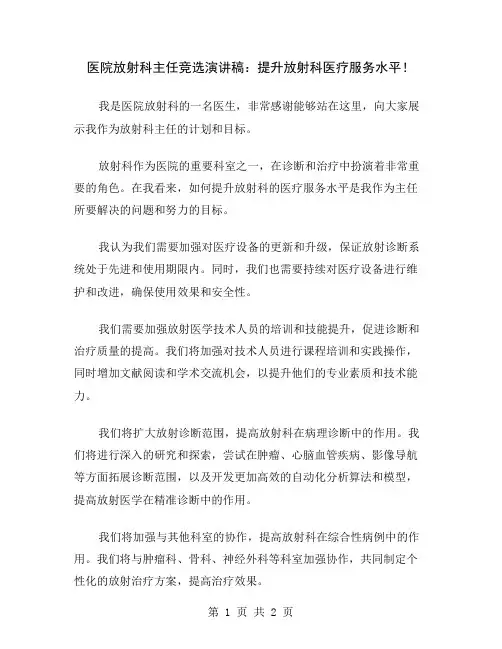 医院放射科主任竞选演讲稿：提升放射科医疗服务水平！

我是医院放射科的一名医生，非常感谢能够站在这里，向大家展示我作为放射科主任的计划和目标。

放射科作为医院的重要科室之一，在诊断和治疗中扮演着非常重要的角色。在我看来，如何提升放射科的医疗服务水平是我作为主任所要解决的问题和努力的目标。

我认为我们需要加强对医疗设备的更新和升级，保证放射诊断系统处于先进和使用期限内。同时，我们也需要持续对医疗设备进行维护和改进，确保使用效果和安全性。

我们需要加强放射医学技术人员的培训和技能提升，促进诊断和治疗质量的提高。我们将加强对技术人员进行课程培训和实践操作，同时增加文献阅读和学术交流机会，以提升他们的专业素质和技术能力。

我们将扩大放射诊断范围，提高放射科在病理诊断中的作用。我们将进行深入的研究和探索，尝试在肿瘤、心脑血管疾病、影像导航等方面拓展诊断范围，以及开发更加高效的自动化分析算法和模型，提高放射医学在精准诊断中的作用。

我们将加强与其他科室的协作，提高放射科在综合性病例中的作用。我们将与肿瘤科、骨科、神经外科等科室加强协作，共同制定个性化的放射治疗方案，提高治疗效果。

第 1 页 共 2 页